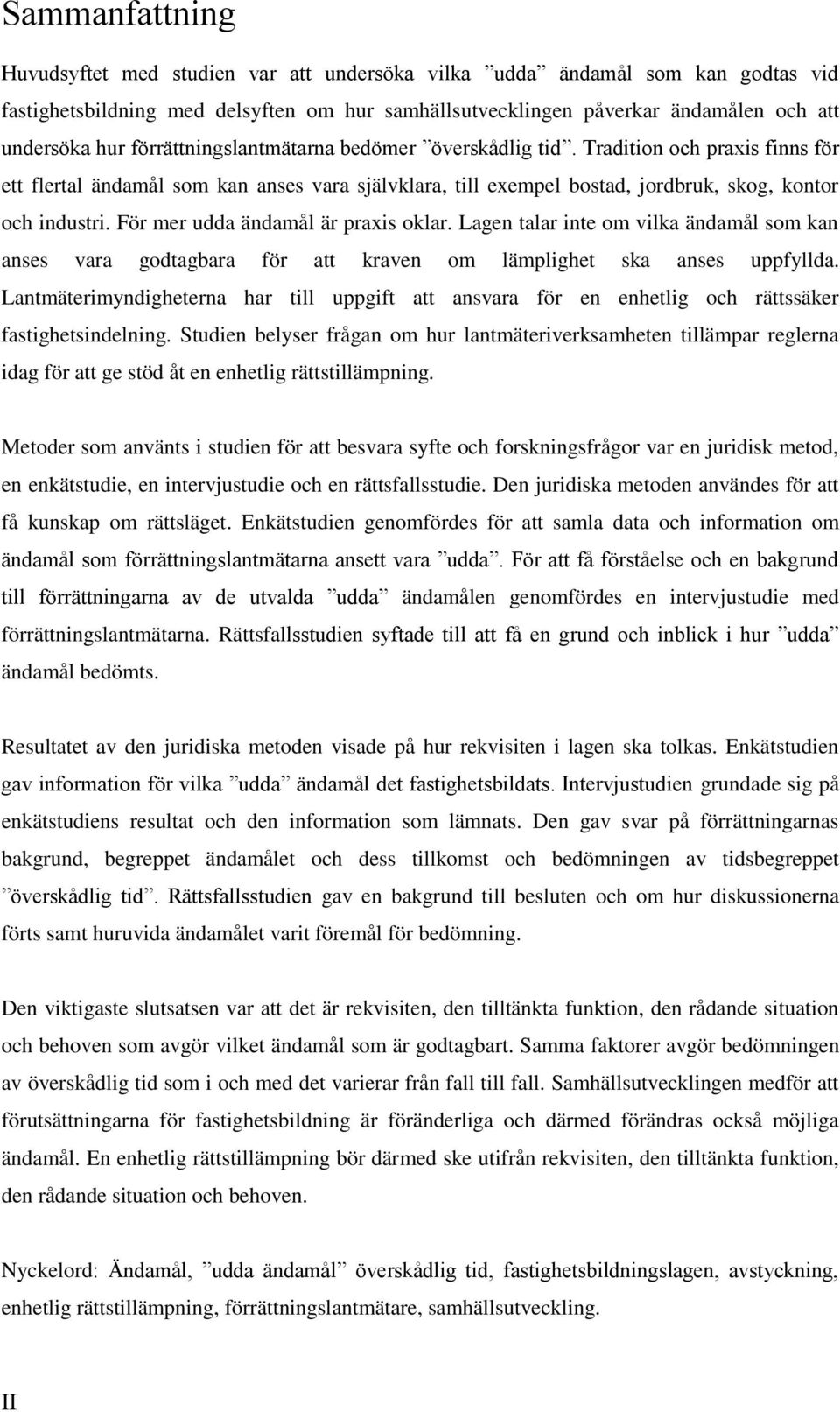 Sammanfattning

Huvudsyftet med studien var att undersöka vilka ”udda” ändamål som kan godtas vid fastighetsbildning med delsyften om hur samhällsutvecklingen påverkar ändamålen och att undersöka hur förrättningslantmätarna bedömer ”överskådlig tid”. Tradition och praxis finns för ett flertal ändamål som kan anses vara självklara, till exempel bostad, jordbruk, skog, kontor och industri. För mer udda ändamål är praxis oklar. Lagen talar inte om vilka ändamål som kan anses vara godtagbara för att kraven om lämplighet ska anses uppfyllda. Lantmäterimyndigheterna har till uppgift att ansvara för en enhetlig och rättssäker fastighetsindelning. Studien belyser frågan om hur lantmäteriverksamheten tillämpar reglerna idag för att ge stöd åt en enhetlig rättstillämpning.

Metoder som använts i studien för att besvara syfte och forskningsfrågor var en juridisk metod, en enkätstudie, en intervjustudie och en rättsfallsstudie. Den juridiska metoden användes för att få kunskap om rättsläget. Enkätstudien genomfördes för att samla data och information om ändamål som förrättningslantmätarna ansett vara ”udda”. För att få förståelse och en bakgrund till förrättningarna av de utvalda ”udda” ändamålen genomfördes en intervjustudie med förrättningslantmätarna. Rättsfallsstudien syftade till att få en grund och inblick i hur ”udda” ändamål bedömts.

Resultatet av den juridiska metoden visade på hur rekvisiten i lagen ska tolkas. Enkätstudien gav information för vilka ”udda” ändamål det fastighetsbildats. Intervjustudien grundade sig på enkätstudiens resultat och den information som lämnats. Den gav svar på förrättningarnas bakgrund, begreppet ändamålet och dess tillkomst och bedömningen av tidsbegreppet ”överskådlig tid”. Rättsfallsstudien gav en bakgrund till besluten och om hur diskussionerna förts samt huruvida ändamålet varit föremål för bedömning.

Den viktigaste slutsatsen var att det är rekvisiten, den tilltänkta funktion, den rådande situation och behoven som avgör vilket ändamål som är godtagbart. Samma faktorer avgör bedömningen av överskådlig tid som i och med det varierar från fall till fall. Samhällsutvecklingen medför att förutsättningarna för fastighetsbildning är föränderliga och därmed förändras också möjliga ändamål. En enhetlig rättstillämpning bör därmed ske utifrån rekvisiten, den tilltänkta funktion, den rådande situation och behoven.

Nyckelord: Ändamål, ”udda ändamål” överskådlig tid, fastighetsbildningslagen, avstyckning, enhetlig rättstillämpning, förrättningslantmätare, samhällsutveckling.

II